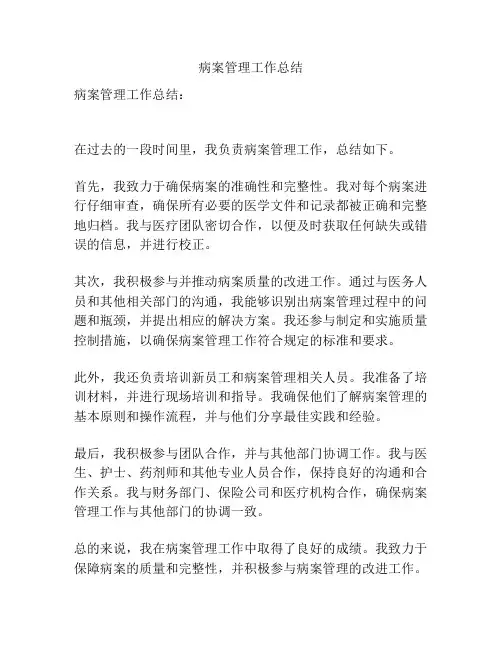 病案管理工作总结

病案管理工作总结：

在过去的一段时间里，我负责病案管理工作，总结如下。

首先，我致力于确保病案的准确性和完整性。我对每个病案进行仔细审查，确保所有必要的医学文件和记录都被正确和完整地归档。我与医疗团队密切合作，以便及时获取任何缺失或错误的信息，并进行校正。

其次，我积极参与并推动病案质量的改进工作。通过与医务人员和其他相关部门的沟通，我能够识别出病案管理过程中的问题和瓶颈，并提出相应的解决方案。我还参与制定和实施质量控制措施，以确保病案管理工作符合规定的标准和要求。

此外，我还负责培训新员工和病案管理相关人员。我准备了培训材料，并进行现场培训和指导。我确保他们了解病案管理的基本原则和操作流程，并与他们分享最佳实践和经验。

最后，我积极参与团队合作，并与其他部门协调工作。我与医生、护士、药剂师和其他专业人员合作，保持良好的沟通和合作关系。我与财务部门、保险公司和医疗机构合作，确保病案管理工作与其他部门的协调一致。

总的来说，我在病案管理工作中取得了良好的成绩。我致力于保障病案的质量和完整性，并积极参与病案管理的改进工作。